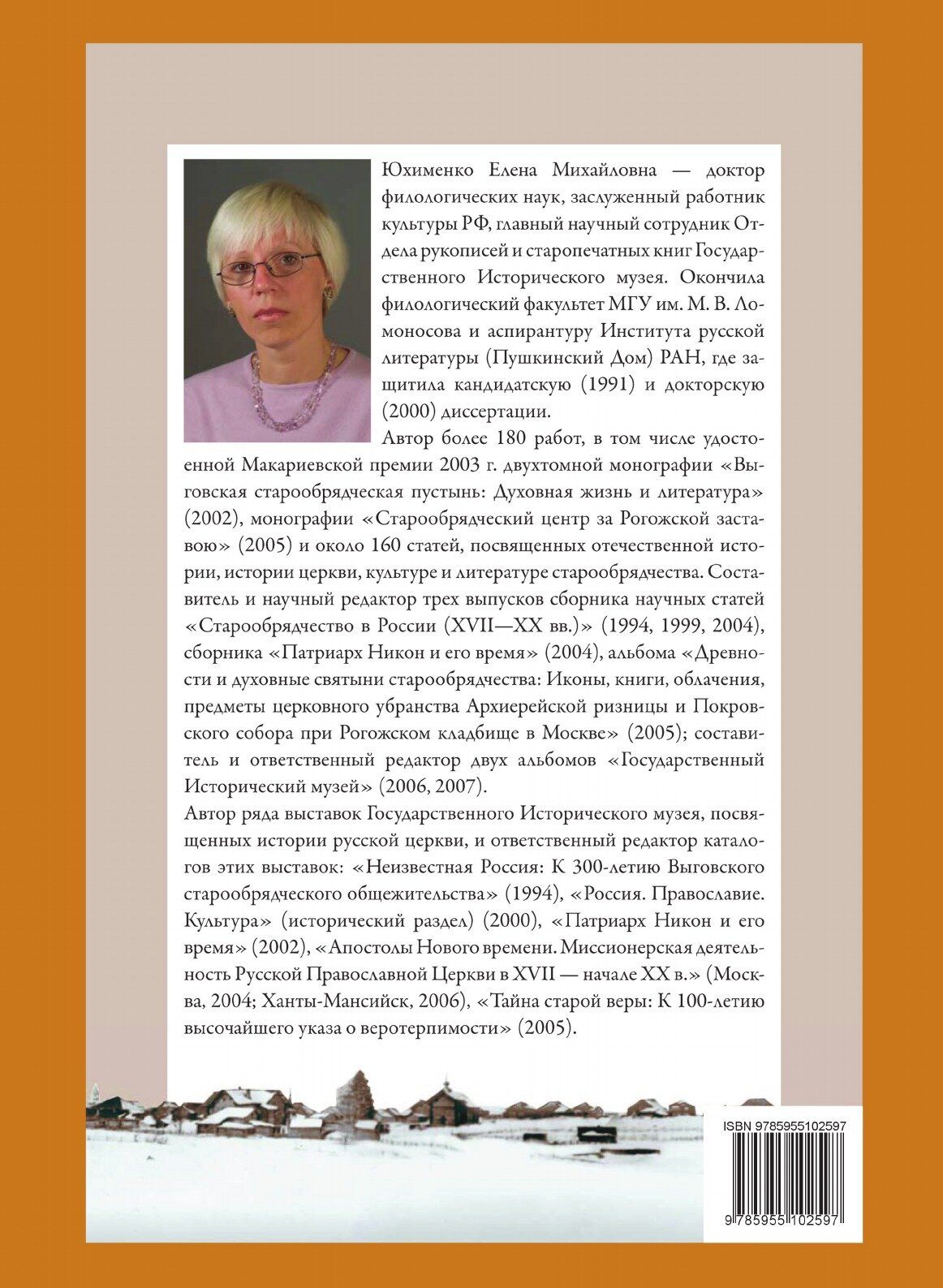 Юхименко Елена Михайловна — доктор филологических наук, заслуженный работник культуры РФ, главный научный сотрудник Отдела рукописей и старопечатных книг Государственного Исторического музея. Окончила филологический факультет МГУ им. М. В. Ломоносова и аспирантуру Института русской литературы (Пушкинский Дом) РАН, где защитила кандидатскую (1991) и докторскую (2000) диссертации.

Автор более 180 работ, в том числе удостоенной Макариевской премии 2003 г. двухтомной монографии «Выговская старообрядческая пустынь: Духовная жизнь и литература» (2002), монографии «Старообрядческий центр за Рогожской заставою» (2005) и около 160 статей, посвященных отечественной истории, истории церкви, культуре и литературе старообрядчества. Составитель и научный редактор трех выпусков сборника научных статей «Старообрядчество в России (XVII—XX вв.)» (1994, 1999, 2004), сборника «Патриарх Никон и его время» (2004), альбома «Древности и духовные святыни старообрядчества: Иконы, книги, облачения, предметы церковного убранства Архиерейской ризницы и Покровского собора при Рогожском кладбище в Москве» (2005); составитель и ответственный редактор двух альбомов «Государственный Исторический музей» (2006, 2007).

Автор ряда выставок Государственного Исторического музея, посвященных истории русской церкви, и ответственный редактор каталогов этих выставок: «Неизвестная Россия: К 300-летию Выговского старообрядческого общежительства» (1994), «Россия. Православие. Культура» (исторический раздел) (2000), «Патриарх Никон и его время» (2002), «Апостолы Нового времени. Миссионерская деятельность Русской Православной Церкви в XVII — начале XX в.» (Москва, 2004; Ханты-Мансийск, 2006), «Тайна старой веры: К 100-летию высочайшего указа о веротерпимости» (2005).

ISBN 9785955102597

9 785955 102597